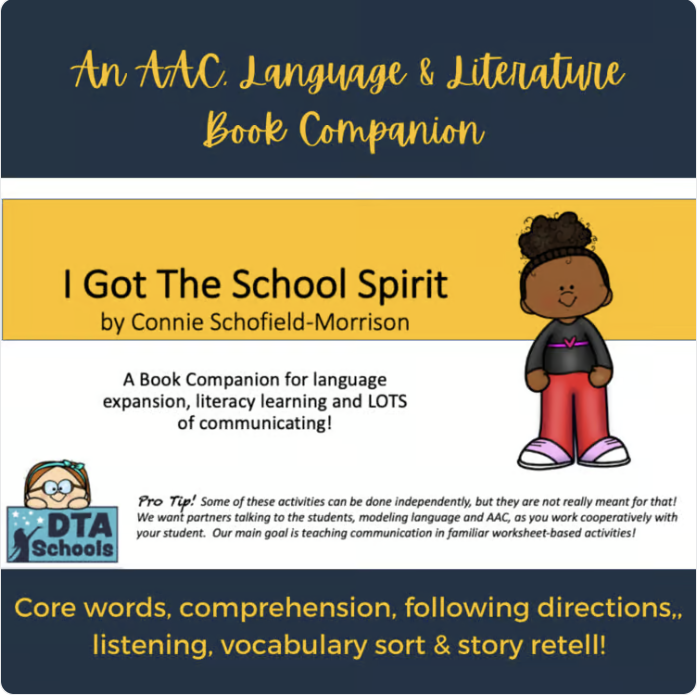 An AAC, Language & Literature Book Companion

I Got The School Spirit
by Connie Schofield-Morrison

A Book Companion for language expansion, literacy learning and LOTS of communicating!

DTA Schools

Pro Tip! Some of these activities can be done independently, but they are not really meant for that! We want partners talking to the students, modeling language and AAC, as you work cooperatively with your student. Our main goal is teaching communication in familiar worksheet-based activities!

Core words, comprehension, following directions,, listening, vocabulary sort & story retell!